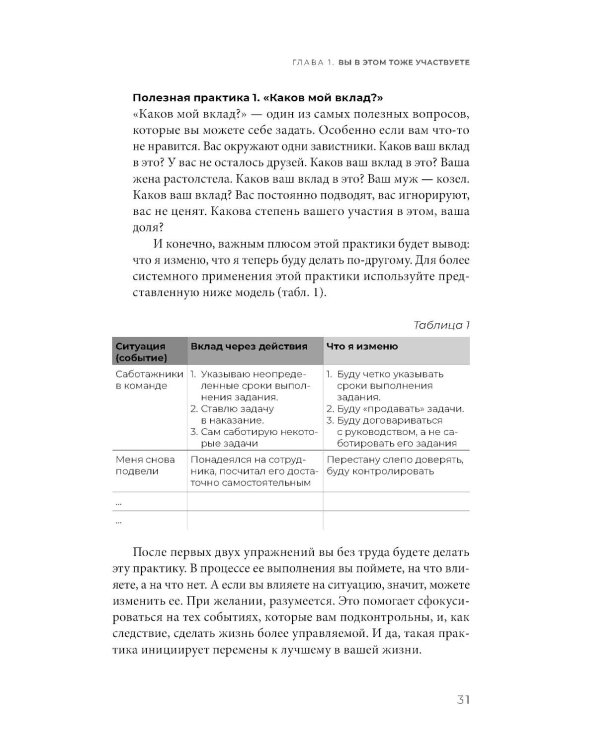 ГЛАВА 1. ВЫ В ЭТОМ ТОЖЕ УЧАСТВУЕТЕ

Полезная практика 1. «Каков мой вклад?»
«Каков мой вклад?» — один из самых полезных вопросов, которые вы можете себе задать. Особенно если вам что-то не нравится. Вас окружают одни завистники. Каков ваш вклад в это? У вас не осталось друзей. Каков ваш вклад в это? Ваша жена растолстела. Каков ваш вклад в это? Ваш муж — козел. Каков ваш вклад? Вас постоянно подводят, вас игнорируют, вас не ценят. Какова степень вашего участия в этом, ваша доля?

И конечно, важным плюсом этой практики будет вывод: что я изменю, что я теперь буду делать по-другому. Для более системного применения этой практики используйте представленную ниже модель (табл. 1).

Таблица 1

| Ситуация (событие) | Вклад через действия | Что я изменю |
|---|---|---|
| Саботажники в команде | 1. Указываю неопределенные сроки выполнения задания. 2. Ставлю задачу в наказание. 3. Сам саботирую некоторые задачи | 1. Буду четко указывать сроки выполнения задания. 2. Буду «продавать» задачи. 3. Буду договариваться с руководством, а не саботировать его задания |
| Меня снова подвели | Понадеялся на сотрудника, посчитал его достаточно самостоятельным | Перестану слепо доверять, буду контролировать |
| ... | | |
| ... | | |

После первых двух упражнений вы без труда будете делать эту практику. В процессе ее выполнения вы поймете, на что влияете, а на что нет. А если вы влияете на ситуацию, значит, можете изменить ее. При желании, разумеется. Это помогает сфокусироваться на тех событиях, которые вам подконтрольны, и, как следствие, сделать жизнь более управляемой. И да, такая практика инициирует перемены к лучшему в вашей жизни.

31